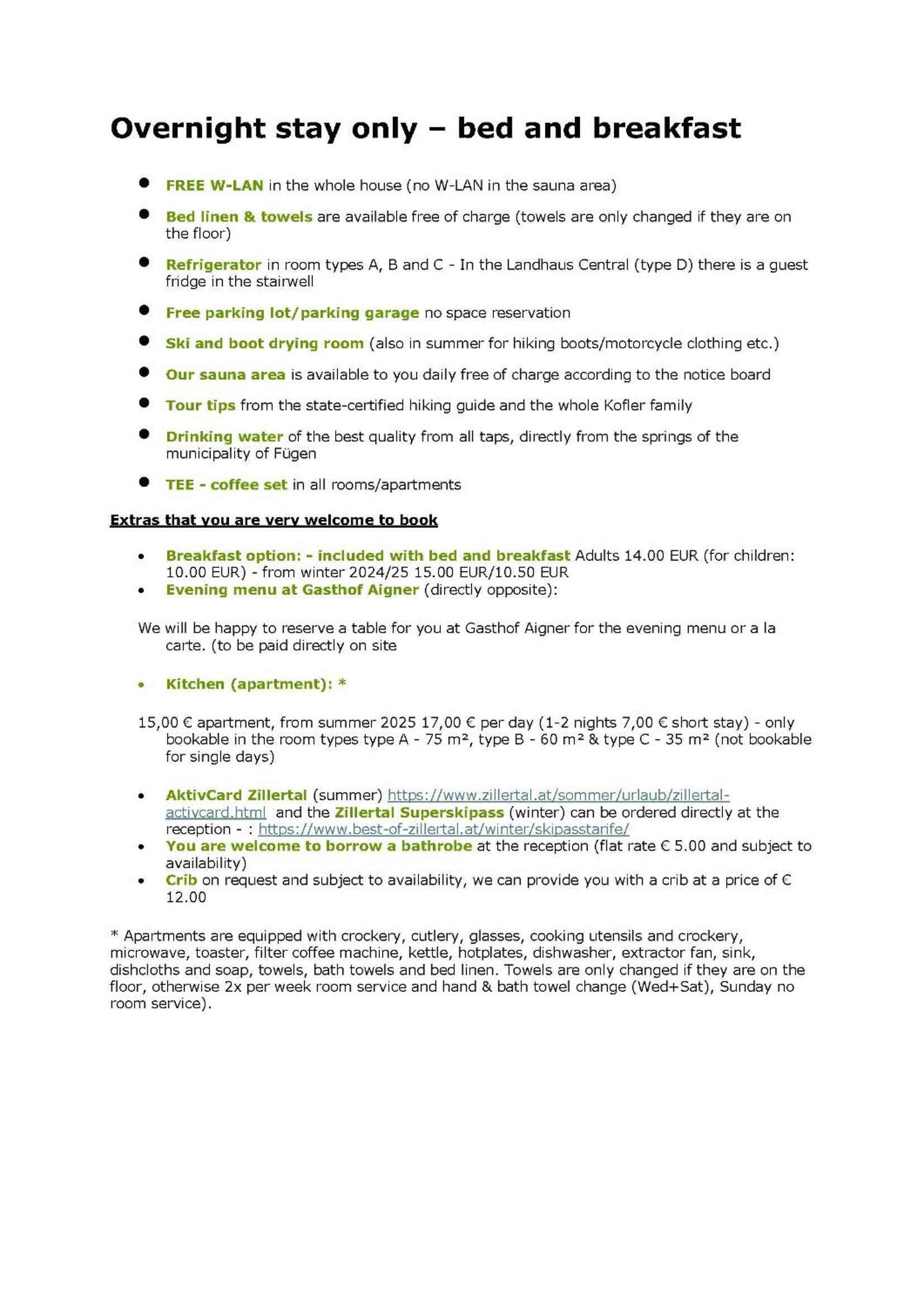 Overnight stay only – bed and breakfast

- FREE W-LAN in the whole house (no W-LAN in the sauna area)
- Bed linen & towels are available free of charge (towels are only changed if they are on the floor)
- Refrigerator in room types A, B and C - In the Landhaus Central (type D) there is a guest fridge in the stairwell
- Free parking lot/parking garage no space reservation
- Ski and boot drying room (also in summer for hiking boots/motorcycle clothing etc.)
- Our sauna area is available to you daily free of charge according to the notice board
- Tour tips from the state-certified hiking guide and the whole Kofler family
- Drinking water of the best quality from all taps, directly from the springs of the municipality of Fügen
- TEE - coffee set in all rooms/apartments

Extras that you are very welcome to book

- Breakfast option: - included with bed and breakfast Adults 14.00 EUR (for children: 10.00 EUR) - from winter 2024/25 15.00 EUR/10.50 EUR
- Evening menu at Gasthof Aigner (directly opposite):

We will be happy to reserve a table for you at Gasthof Aigner for the evening menu or a la carte. (to be paid directly on site

- Kitchen (apartment): *

15,00 € apartment, from summer 2025 17,00 € per day (1-2 nights 7,00 € short stay) - only bookable in the room types type A - 75 m², type B - 60 m² & type C - 35 m² (not bookable for single days)

- AktivCard Zillertal (summer) https://www.zillertal.at/sommer/urlaub/zillertal-activcard.html and the Zillertal Superskipass (winter) can be ordered directly at the reception - : https://www.best-of-zillertal.at/winter/skipasstarife/
- You are welcome to borrow a bathrobe at the reception (flat rate € 5.00 and subject to availability)
- Crib on request and subject to availability, we can provide you with a crib at a price of € 12.00

* Apartments are equipped with crockery, cutlery, glasses, cooking utensils and crockery, microwave, toaster, filter coffee machine, kettle, hotplates, dishwasher, extractor fan, sink, dishcloths and soap, towels, bath towels and bed linen. Towels are only changed if they are on the floor, otherwise 2x per week room service and hand & bath towel change (Wed+Sat), Sunday no room service).